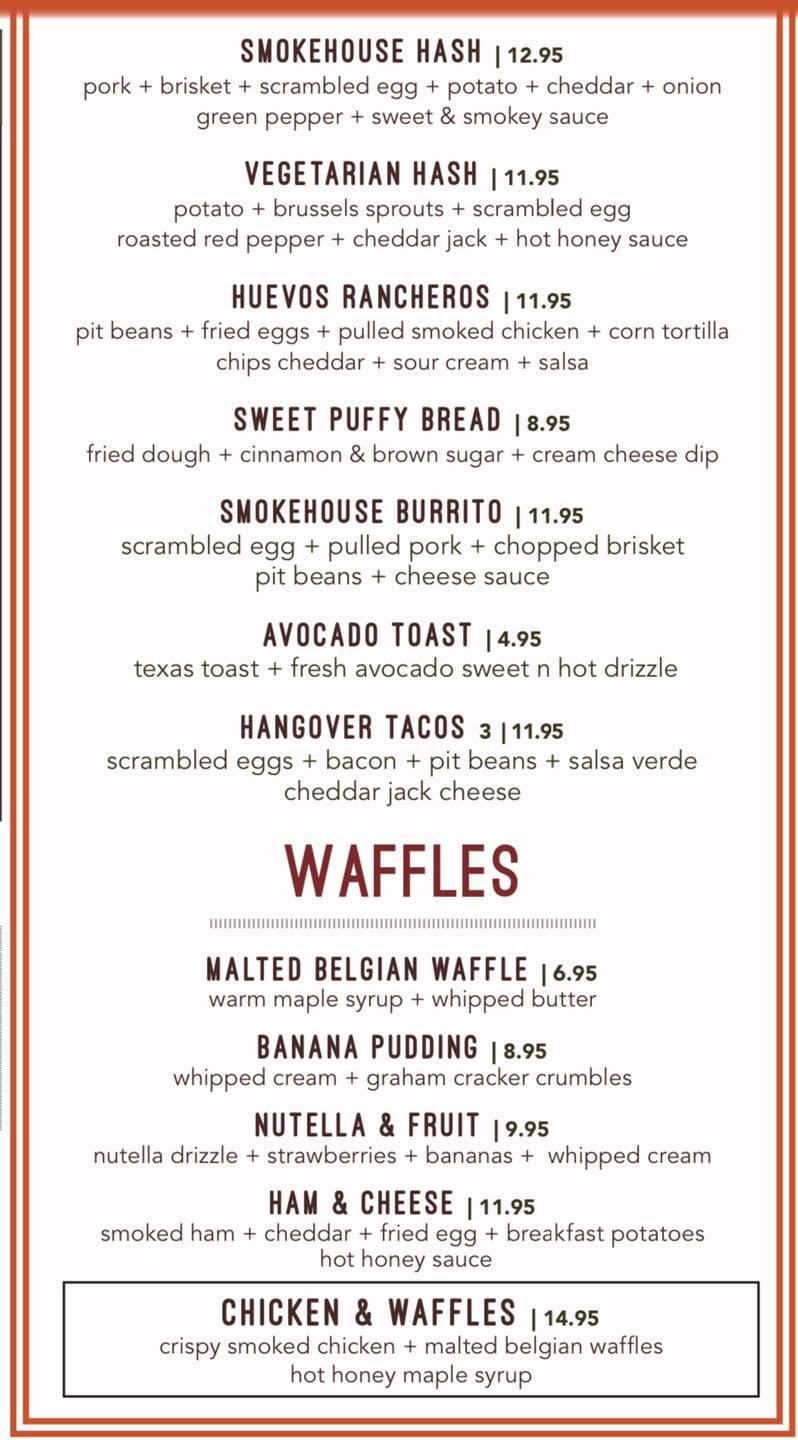 SMOKEHOUSE HASH | 12.95
pork + brisket + scrambled egg + potato + cheddar + onion green pepper + sweet & smokey sauce

VEGETARIAN HASH | 11.95
potato + brussels sprouts + scrambled egg roasted red pepper + cheddar jack + hot honey sauce

HUEVOS RANCHEROS | 11.95
pit beans + fried eggs + pulled smoked chicken + corn tortilla chips cheddar + sour cream + salsa

SWEET PUFFY BREAD | 8.95
fried dough + cinnamon & brown sugar + cream cheese dip

SMOKEHOUSE BURRITO | 11.95
scrambled egg + pulled pork + chopped brisket pit beans + cheese sauce

AVOCADO TOAST | 4.95
texas toast + fresh avocado sweet n hot drizzle

HANGOVER TACOS 3 | 11.95
scrambled eggs + bacon + pit beans + salsa verde cheddar jack cheese

WAFFLES

MALTED BELGIAN WAFFLE | 6.95
warm maple syrup + whipped butter

BANANA PUDDING | 8.95
whipped cream + graham cracker crumbles

NUTELLA & FRUIT | 9.95
nutella drizzle + strawberries + bananas + whipped cream

HAM & CHEESE | 11.95
smoked ham + cheddar + fried egg + breakfast potatoes hot honey sauce

CHICKEN & WAFFLES | 14.95
crispy smoked chicken + malted belgian waffles hot honey maple syrup